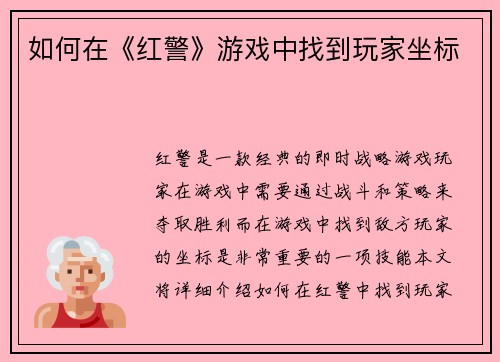 如何在《红警》游戏中找到玩家坐标

红警是一款经典的即时战略游戏玩家在游戏中需要通过战斗和策略来夺取胜利而在游戏中找到敌方玩家的坐标是非常重要的一项技能本文将详细介绍如何在红警中找到玩家